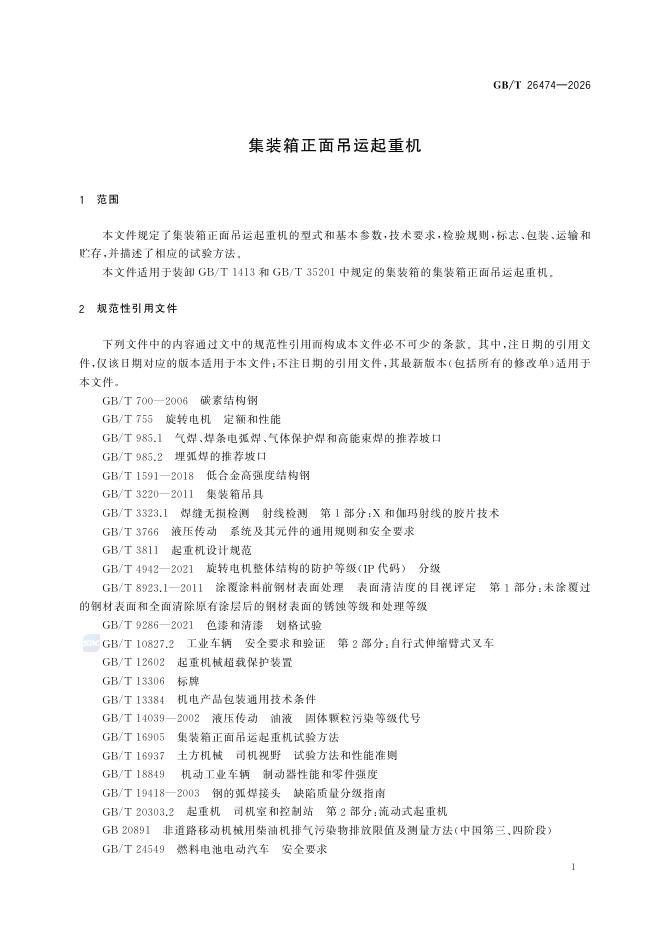 GB/T 26474—2026

集装箱正面吊运起重机

1 范围

本文件规定了集装箱正面吊运起重机的型式和基本参数，技术要求，检验规则，标志、包装、运输和贮存，并描述了相应的试验方法。

本文件适用于装卸 GB/T 1413 和 GB/T 35201 中规定的集装箱的集装箱正面吊运起重机。

2 规范性引用文件

下列文件中的内容通过文中的规范性引用而构成本文件必不可少的条款。其中，注日期的引用文件，仅该日期对应的版本适用于本文件；不注日期的引用文件，其最新版本（包括所有的修改单）适用于本文件。

GB/T 700—2006 碳素结构钢
GB/T 755 旋转电机 定额和性能
GB/T 985.1 气焊、焊条电弧焊、气体保护焊和高能束焊的推荐坡口
GB/T 985.2 埋弧焊的推荐坡口
GB/T 1591—2018 低合金高强度结构钢
GB/T 3220—2011 集装箱吊具
GB/T 3323.1 焊缝无损检测 射线检测 第1部分：X和伽玛射线的胶片技术
GB/T 3766 液压传动 系统及其元件的通用规则和安全要求
GB/T 3811 起重机设计规范
GB/T 4942—2021 旋转电机整体结构的防护等级（IP代码） 分级
GB/T 8923.1—2011 涂覆涂料前钢材表面处理 表面清洁度的目视评定 第1部分：未涂覆过的钢材表面和全面清除原有涂层后的钢材表面的锈蚀等级和处理等级
GB/T 9286—2021 色漆和清漆 划格试验
GB/T 10827.2 工业车辆 安全要求和验证 第2部分：自行式伸缩臂式叉车
GB/T 12602 起重机械超载保护装置
GB/T 13306 标牌
GB/T 13384 机电产品包装通用技术条件
GB/T 14039—2002 液压传动 油液 固体颗粒污染等级代号
GB/T 16905 集装箱正面吊运起重机试验方法
GB/T 16937 土方机械 司机视野 试验方法和性能准则
GB/T 18849 机动工业车辆 制动器性能和零件强度
GB/T 19418—2003 钢的弧焊接头 缺陷质量分级指南
GB/T 20303.2 起重机 司机室和控制站 第2部分：流动式起重机
GB 20891 非道路移动机械用柴油机排气污染物排放限值及测量方法（中国第三、四阶段）
GB/T 24549 燃料电池电动汽车 安全要求

1